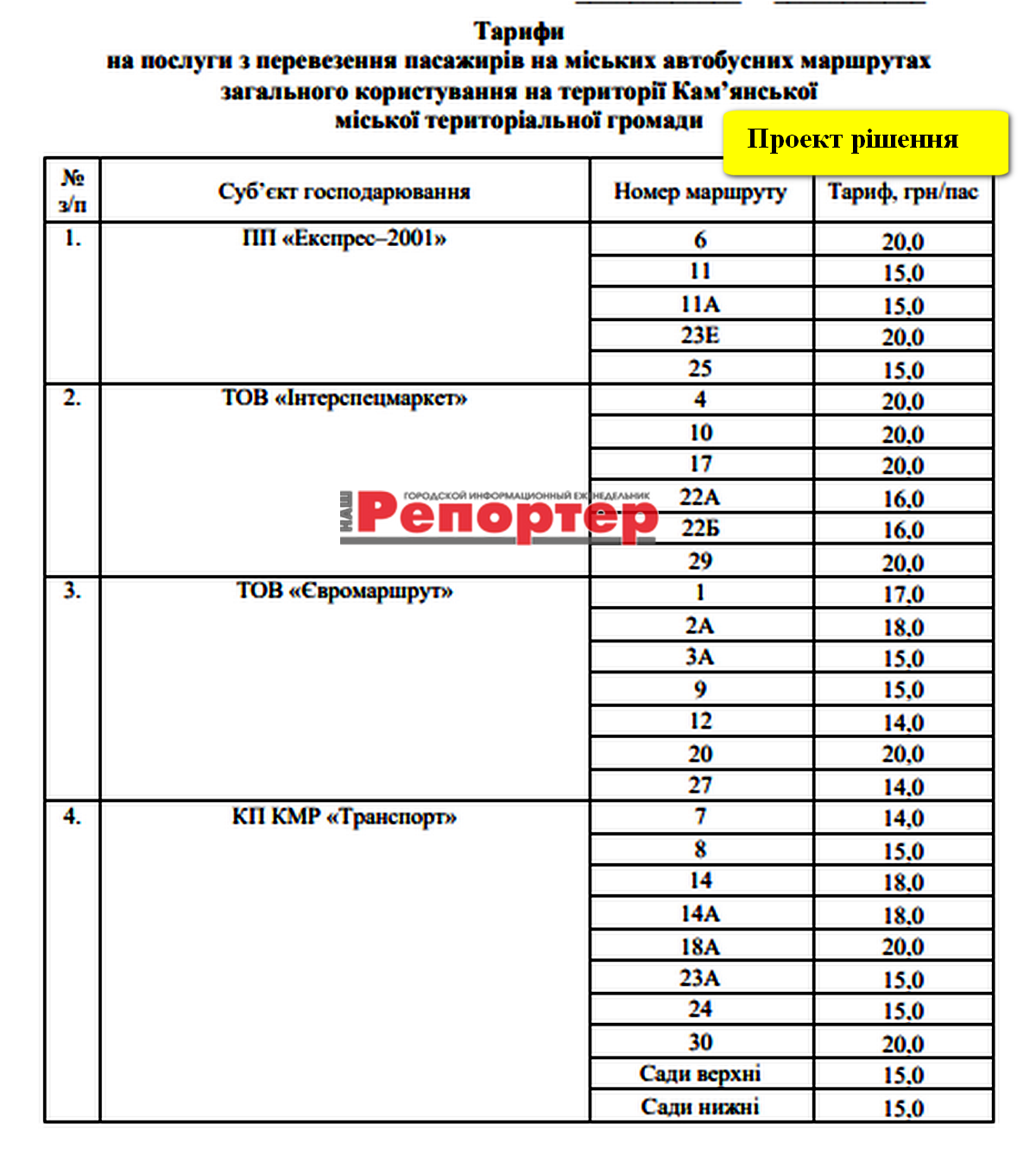 Тарифи
на послуги з перевезення пасажирів на міських автобусних маршрутах загального користування на території Кам'янської міської територіальної громади

Проект рішення

| № з/п | Суб'єкт господарювання | Номер маршруту | Тариф, грн/пас |
|---|---|---|---|
| 1. | ПП «Експрес–2001» | 6 | 20,0 |
| | | 11 | 15,0 |
| | | 11А | 15,0 |
| | | 23Е | 20,0 |
| | | 25 | 15,0 |
| 2. | ТОВ «Інтерспецмаркет» | 4 | 20,0 |
| | | 10 | 20,0 |
| | | 17 | 20,0 |
| | | 22А | 16,0 |
| | | 22Б | 16,0 |
| | | 29 | 20,0 |
| 3. | ТОВ «Євромаршрут» | 1 | 17,0 |
| | | 2А | 18,0 |
| | | 3А | 15,0 |
| | | 9 | 15,0 |
| | | 12 | 14,0 |
| | | 20 | 20,0 |
| | | 27 | 14,0 |
| 4. | КП КМР «Транспорт» | 7 | 14,0 |
| | | 8 | 15,0 |
| | | 14 | 18,0 |
| | | 14А | 18,0 |
| | | 18А | 20,0 |
| | | 23А | 15,0 |
| | | 24 | 15,0 |
| | | 30 | 20,0 |
| | | Сади верхні | 15,0 |
| | | Сади нижні | 15,0 |

НАШ Репортер ГОРОДСКОЙ ИНФОРМАЦИОННЫЙ ЕЖЕНЕДЕЛЬНИК